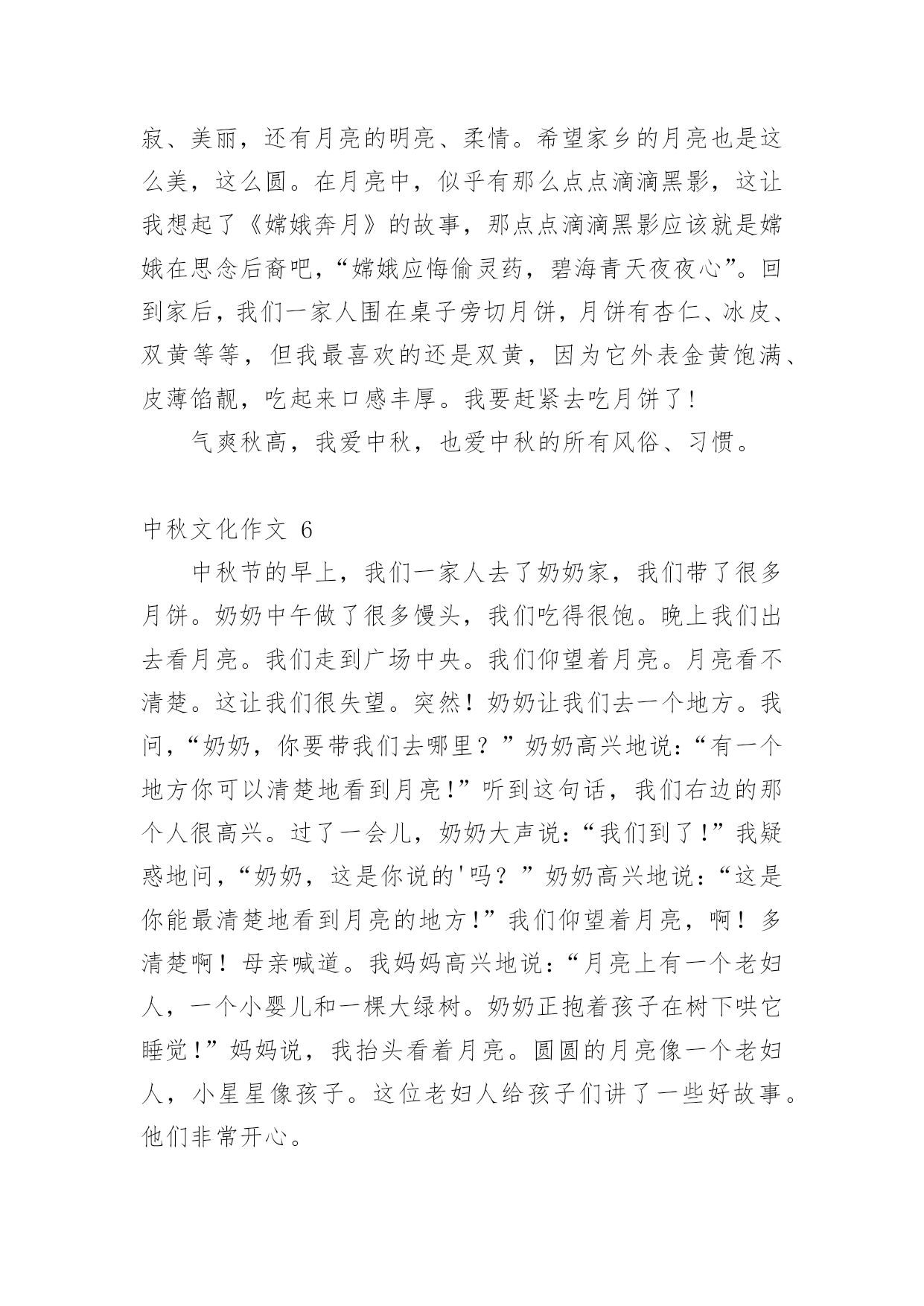 寂、美丽，还有月亮的明亮、柔情。希望家乡的月亮也是这么美，这么圆。在月亮中，似乎有那么点点滴滴黑影，这让我想起了《嫦娥奔月》的故事，那点点滴滴黑影应该就是嫦娥在思念后裔吧，“嫦娥应悔偷灵药，碧海青天夜夜心”。回到家后，我们一家人围在桌子旁切月饼，月饼有杏仁、冰皮、双黄等等，但我最喜欢的还是双黄，因为它外表金黄饱满、皮薄馅靓，吃起来口感丰厚。我要赶紧去吃月饼了！

气爽秋高，我爱中秋，也爱中秋的所有风俗、习惯。

中秋文化作文 6

中秋节的早上，我们一家人去了奶奶家，我们带了很多月饼。奶奶中午做了很多馒头，我们吃得很饱。晚上我们出去看月亮。我们走到广场中央。我们仰望着月亮。月亮看不清楚。这让我们很失望。突然！奶奶让我们去一个地方。我问，“奶奶，你要带我们去哪里？”奶奶高兴地说：“有一个地方你可以清楚地看到月亮！”听到这句话，我们右边的那个人很高兴。过了一会儿，奶奶大声说：“我们到了！”我疑惑地问，“奶奶，这是你说的'吗？”奶奶高兴地说：“这是你能最清楚地看到月亮的地方！”我们仰望着月亮，啊！多清楚啊！母亲喊道。我妈妈高兴地说：“月亮上有一个老妇人，一个小婴儿和一棵大绿树。奶奶正抱着孩子在树下哄它睡觉！”妈妈说，我抬头看着月亮。圆圆的月亮像一个老妇人，小星星像孩子。这位老妇人给孩子们讲了一些好故事。他们非常开心。